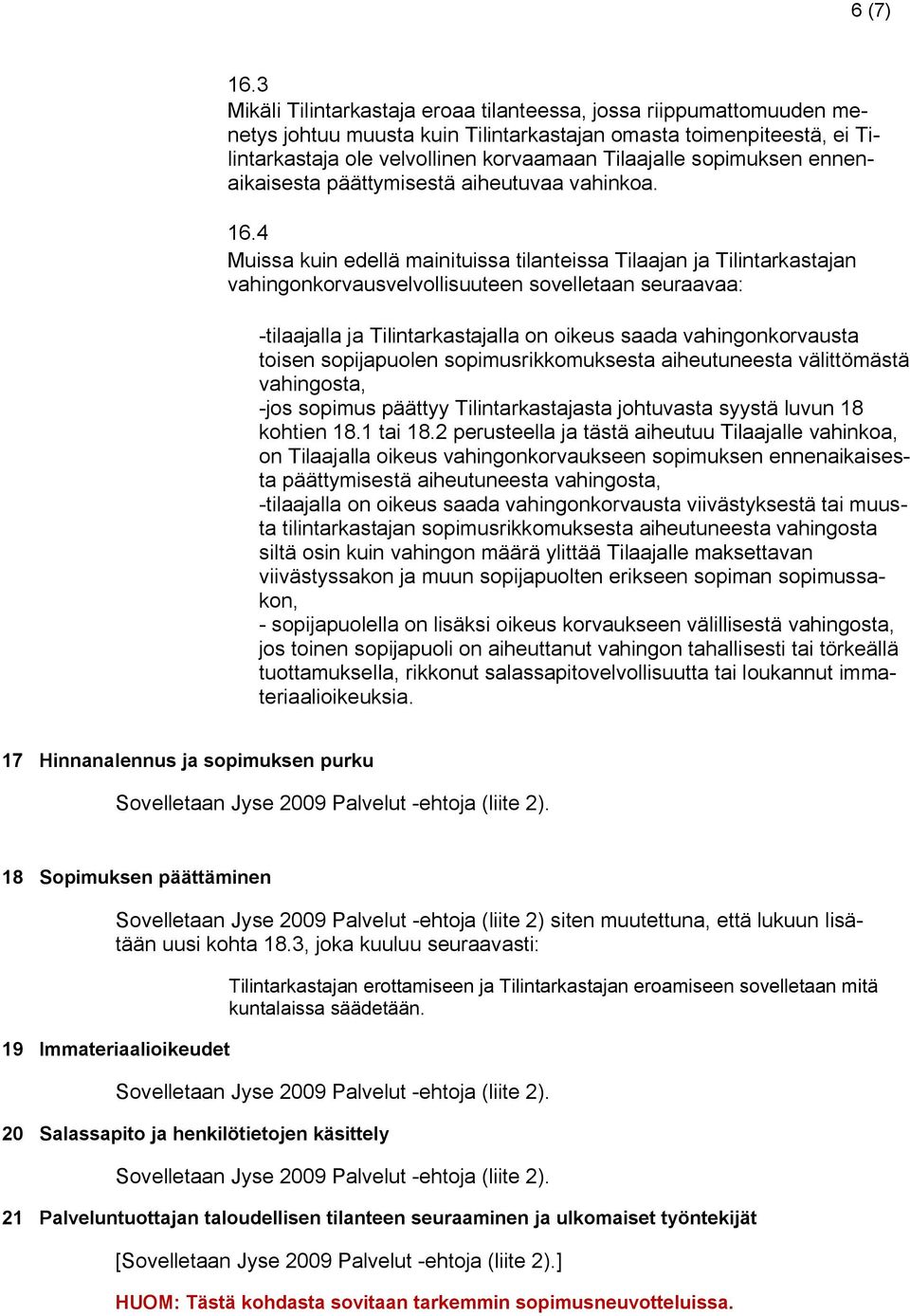 6 (7)

16.3
Mikäli Tilintarkastaja eroaa tilanteessa, jossa riippumattomuuden menetys johtuu muusta kuin Tilintarkastajan omasta toimenpiteestä, ei Tilintarkastaja ole velvollinen korvaamaan Tilaajalle sopimuksen ennenaikaisesta päättymisestä aiheutuvaa vahinkoa.

16.4
Muissa kuin edellä mainituissa tilanteissa Tilaajan ja Tilintarkastajan vahingonkorvausvelvollisuuteen sovelletaan seuraavaa:

-tilaajalla ja Tilintarkastajalla on oikeus saada vahingonkorvausta toisen sopijapuolen sopimusrikkomuksesta aiheutuneesta välittömästä vahingosta,
-jos sopimus päättyy Tilintarkastajasta johtuvasta syystä luvun 18 kohtien 18.1 tai 18.2 perusteella ja tästä aiheutuu Tilaajalle vahinkoa, on Tilaajalla oikeus vahingonkorvaukseen sopimuksen ennenaikaisesta päättymisestä aiheutuneesta vahingosta,
-tilaajalla on oikeus saada vahingonkorvausta viivästyksestä tai muusta tilintarkastajan sopimusrikkomuksesta aiheutuneesta vahingosta siltä osin kuin vahingon määrä ylittää Tilaajalle maksettavan viivästyssakon ja muun sopijapuolten erikseen sopiman sopimussakon,
- sopijapuolella on lisäksi oikeus korvaukseen välillisestä vahingosta, jos toinen sopijapuoli on aiheuttanut vahingon tahallisesti tai törkeällä tuottamuksella, rikkonut salassapitovelvollisuutta tai loukannut immateriaalioikeuksia.

17 Hinnanalennus ja sopimuksen purku

Sovelletaan Jyse 2009 Palvelut -ehtoja (liite 2).

18 Sopimuksen päättäminen

Sovelletaan Jyse 2009 Palvelut -ehtoja (liite 2) siten muutettuna, että lukuun lisätään uusi kohta 18.3, joka kuuluu seuraavasti:

Tilintarkastajan erottamiseen ja Tilintarkastajan eroamiseen sovelletaan mitä kuntalaissa säädetään.

19 Immateriaalioikeudet

Sovelletaan Jyse 2009 Palvelut -ehtoja (liite 2).

20 Salassapito ja henkilötietojen käsittely

Sovelletaan Jyse 2009 Palvelut -ehtoja (liite 2).

21 Palveluntuottajan taloudellisen tilanteen seuraaminen ja ulkomaiset työntekijät

[Sovelletaan Jyse 2009 Palvelut -ehtoja (liite 2).]

HUOM: Tästä kohdasta sovitaan tarkemmin sopimusneuvotteluissa.